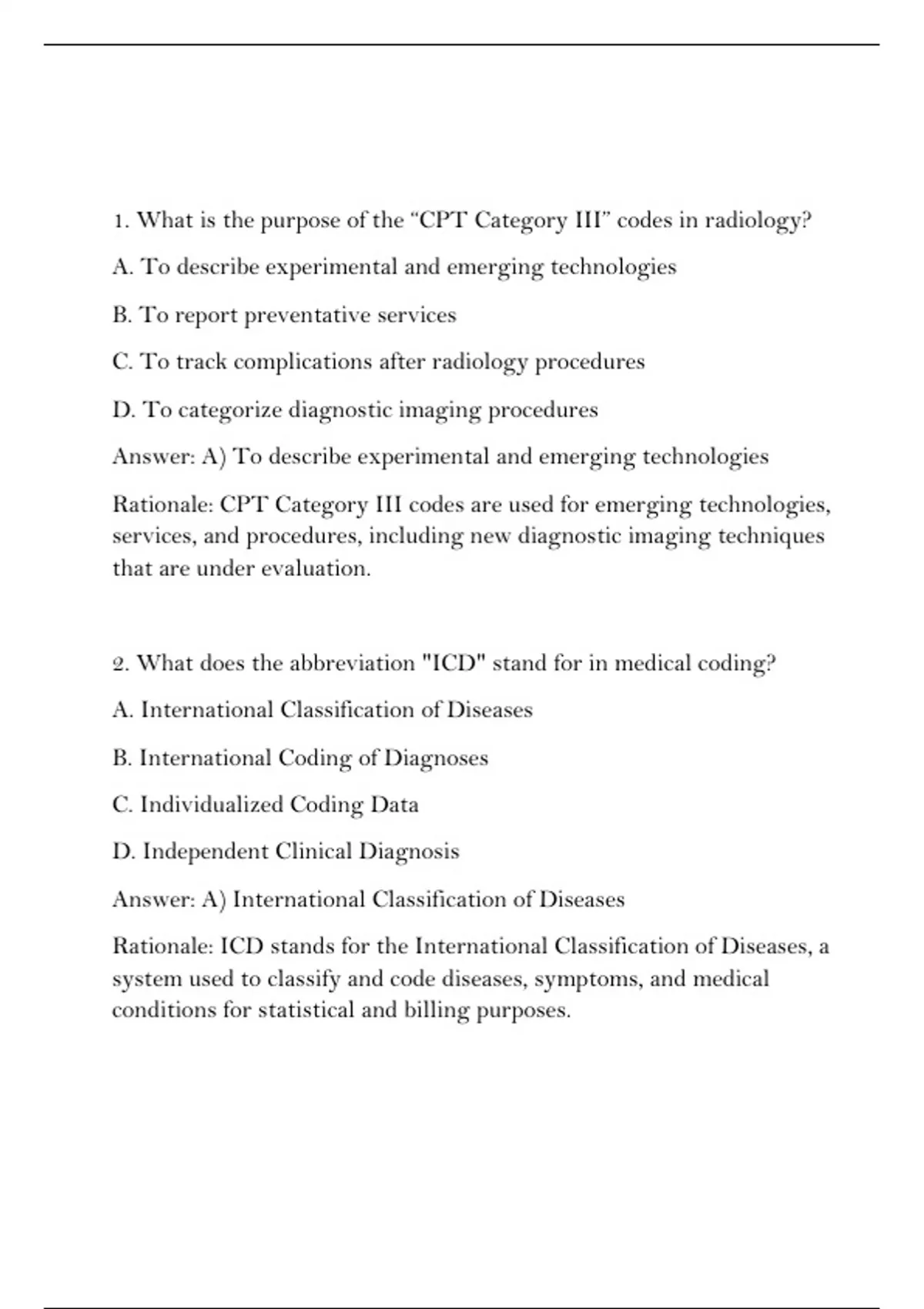 1. What is the purpose of the “CPT Category III” codes in radiology?

A. To describe experimental and emerging technologies

B. To report preventative services

C. To track complications after radiology procedures

D. To categorize diagnostic imaging procedures

Answer: A) To describe experimental and emerging technologies

Rationale: CPT Category III codes are used for emerging technologies, services, and procedures, including new diagnostic imaging techniques that are under evaluation.

2. What does the abbreviation "ICD" stand for in medical coding?

A. International Classification of Diseases

B. International Coding of Diagnoses

C. Individualized Coding Data

D. Independent Clinical Diagnosis

Answer: A) International Classification of Diseases

Rationale: ICD stands for the International Classification of Diseases, a system used to classify and code diseases, symptoms, and medical conditions for statistical and billing purposes.